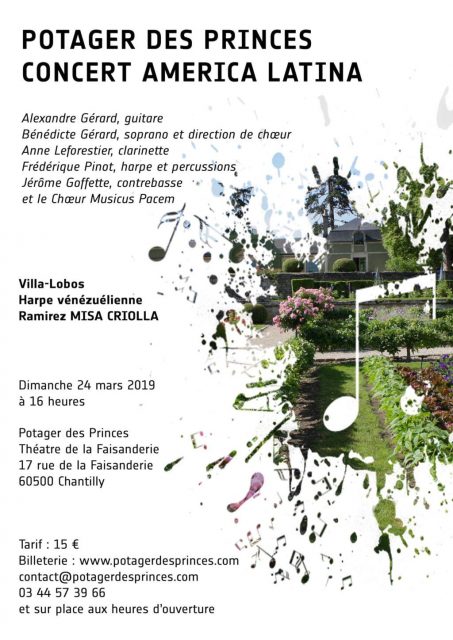 POTAGER DES PRINCES
CONCERT AMERICA LATINA

Alexandre Gérard, guitare
Bénédicte Gérard, soprano et direction de chœur
Anne Leforestier, clarinette
Frédérique Pinot, harpe et percussions
Jérôme Goffette, contrebasse
et le Chœur Musicus Pacem

Villa-Lobos
Harpe vénézuélienne
Ramirez MISA CRIOLLA

Dimanche 24 mars 2019
à 16 heures

Potager des Princes
Théatre de la Faisanderie
17 rue de la Faisanderie
60500 Chantilly

Tarif : 15 €
Billeterie : www.potagerdesprinces.com
contact@potagerdesprinces.com
03 44 57 39 66
et sur place aux heures d'ouverture